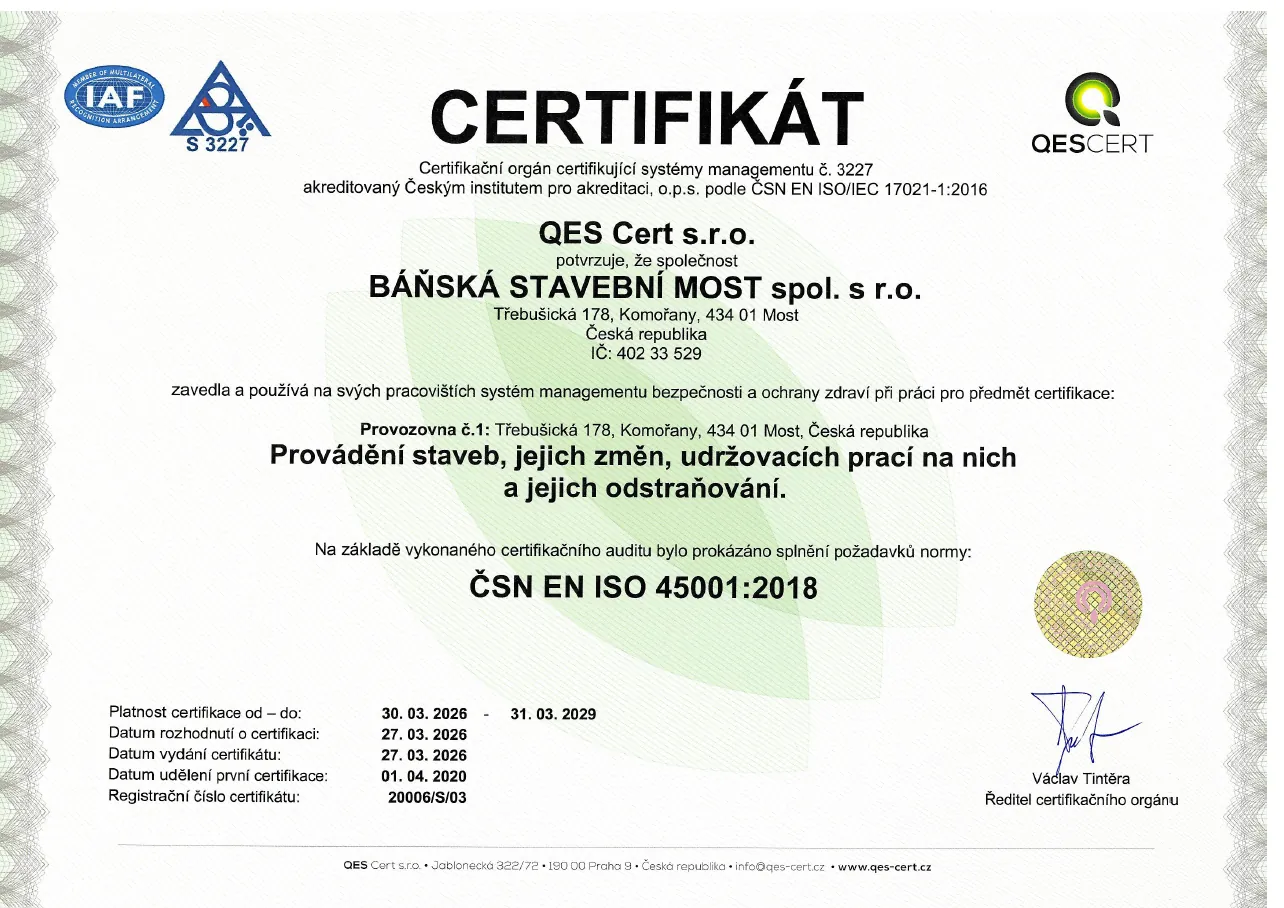 MEMBER OF MULTILATERAL RECOGNITION ARRANGEMENT
IAF

S 3227

CERTIFIKÁT

QESCERT

Certifikační orgán certifikující systémy managementu č. 3227
akreditovaný Českým institutem pro akreditaci, o.p.s. podle ČSN EN ISO/IEC 17021-1:2016

QES Cert s.r.o.
potvrzuje, že společnost
BÁŇSKÁ STAVEBNÍ MOST spol. s r.o.
Třebušická 178, Komořany, 434 01 Most
Česká republika
IČ: 402 33 529

zavedla a používá na svých pracovištích systém managementu bezpečnosti a ochrany zdraví při práci pro předmět certifikace:

Provozovna č.1: Třebušická 178, Komořany, 434 01 Most, Česká republika
Provádění staveb, jejich změn, udržovacích prací na nich a jejich odstraňování.

Na základě vykonaného certifikačního auditu bylo prokázáno splnění požadavků normy:

ČSN EN ISO 45001:2018

Platnost certifikace od – do: 30. 03. 2026 - 31. 03. 2029
Datum rozhodnutí o certifikaci: 27. 03. 2026
Datum vydání certifikátu: 27. 03. 2026
Datum udělení první certifikace: 01. 04. 2020
Registrační číslo certifikátu: 20006/S/03

Václav Tintěra
Ředitel certifikačního orgánu

QES Cert s.r.o. • Jablonecká 322/72 • 190 00 Praha 9 • Česká republika • info@qes-cert.cz • www.qes-cert.cz